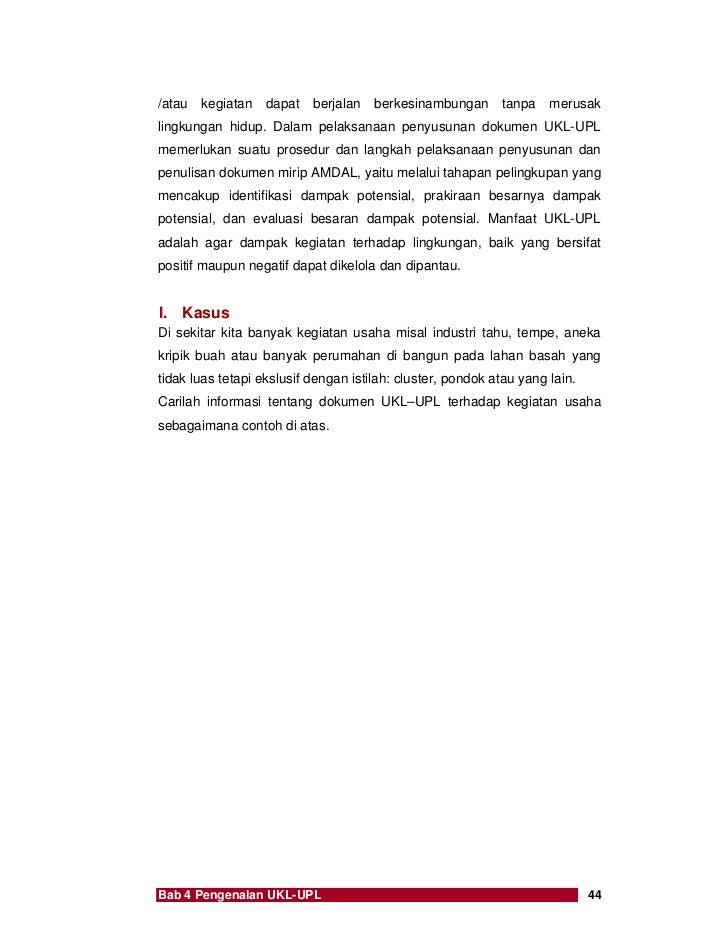 /atau kegiatan dapat berjalan berkesinambungan tanpa merusak lingkungan hidup. Dalam pelaksanaan penyusunan dokumen UKL-UPL memerlukan suatu prosedur dan langkah pelaksanaan penyusunan dan penulisan dokumen mirip AMDAL, yaitu melalui tahapan pelingkupan yang mencakup identifikasi dampak potensial, prakiraan besarnya dampak potensial, dan evaluasi besaran dampak potensial. Manfaat UKL-UPL adalah agar dampak kegiatan terhadap lingkungan, baik yang bersifat positif maupun negatif dapat dikelola dan dipantau.

I. Kasus
Di sekitar kita banyak kegiatan usaha misal industri tahu, tempe, aneka kripik buah atau banyak perumahan di bangun pada lahan basah yang tidak luas tetapi ekslusif dengan istilah: cluster, pondok atau yang lain.
Carilah informasi tentang dokumen UKL–UPL terhadap kegiatan usaha sebagaimana contoh di atas.

Bab 4 Pengenalan UKL-UPL 44